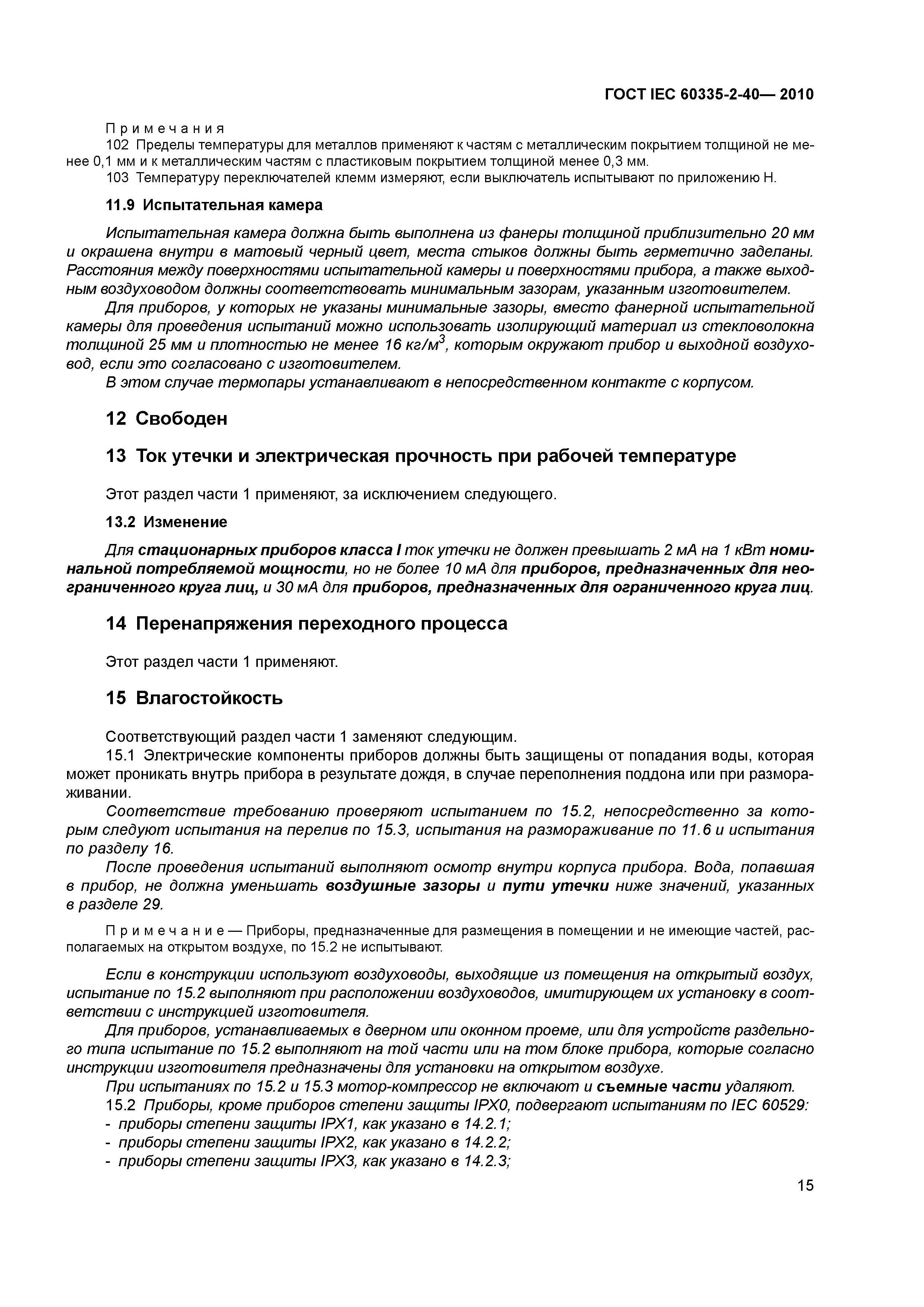 ГОСТ IEC 60335-2-40— 2010

Примечания
102 Пределы температуры для металлов применяют к частям с металлическим покрытием толщиной не менее 0,1 мм и к металлическим частям с пластиковым покрытием толщиной менее 0,3 мм.
103 Температуру переключателей клемм измеряют, если выключатель испытывают по приложению Н.

11.9 Испытательная камера

Испытательная камера должна быть выполнена из фанеры толщиной приблизительно 20 мм и окрашена внутри в матовый черный цвет, места стыков должны быть герметично заделаны. Расстояния между поверхностями испытательной камеры и поверхностями прибора, а также выходным воздуховодом должны соответствовать минимальным зазорам, указанным изготовителем.
Для приборов, у которых не указаны минимальные зазоры, вместо фанерной испытательной камеры для проведения испытаний можно использовать изолирующий материал из стекловолокна толщиной 25 мм и плотностью не менее 16 кг/м$^3$, которым окружают прибор и выходной воздуховод, если это согласовано с изготовителем.
В этом случае термопары устанавливают в непосредственном контакте с корпусом.

12 Свободен

13 Ток утечки и электрическая прочность при рабочей температуре

Этот раздел части 1 применяют, за исключением следующего.

13.2 Изменение

Для стационарных приборов класса I ток утечки не должен превышать 2 мА на 1 кВт номинальной потребляемой мощности, но не более 10 мА для приборов, предназначенных для неограниченного круга лиц, и 30 мА для приборов, предназначенных для ограниченного круга лиц.

14 Перенапряжения переходного процесса

Этот раздел части 1 применяют.

15 Влагостойкость

Соответствующий раздел части 1 заменяют следующим.
15.1 Электрические компоненты приборов должны быть защищены от попадания воды, которая может проникать внутрь прибора в результате дождя, в случае переполнения поддона или при размораживании.
Соответствие требованию проверяют испытанием по 15.2, непосредственно за которым следуют испытания на перелив по 15.3, испытания на размораживание по 11.6 и испытания по разделу 16.
После проведения испытаний выполняют осмотр внутри корпуса прибора. Вода, попавшая в прибор, не должна уменьшать воздушные зазоры и пути утечки ниже значений, указанных в разделе 29.

Примечание — Приборы, предназначенные для размещения в помещении и не имеющие частей, располагаемых на открытом воздухе, по 15.2 не испытывают.

Если в конструкции используют воздуховоды, выходящие из помещения на открытый воздух, испытание по 15.2 выполняют при расположении воздуховодов, имитирующем их установку в соответствии с инструкцией изготовителя.
Для приборов, устанавливаемых в дверном или оконном проеме, или для устройств раздельного типа испытание по 15.2 выполняют на той части или на том блоке прибора, которые согласно инструкции изготовителя предназначены для установки на открытом воздухе.
При испытаниях по 15.2 и 15.3 мотор-компрессор не включают и съемные части удаляют.
15.2 Приборы, кроме приборов степени защиты IPX0, подвергают испытаниям по IEC 60529:
- приборы степени защиты IPX1, как указано в 14.2.1;
- приборы степени защиты IPX2, как указано в 14.2.2;
- приборы степени защиты IPX3, как указано в 14.2.3;

15